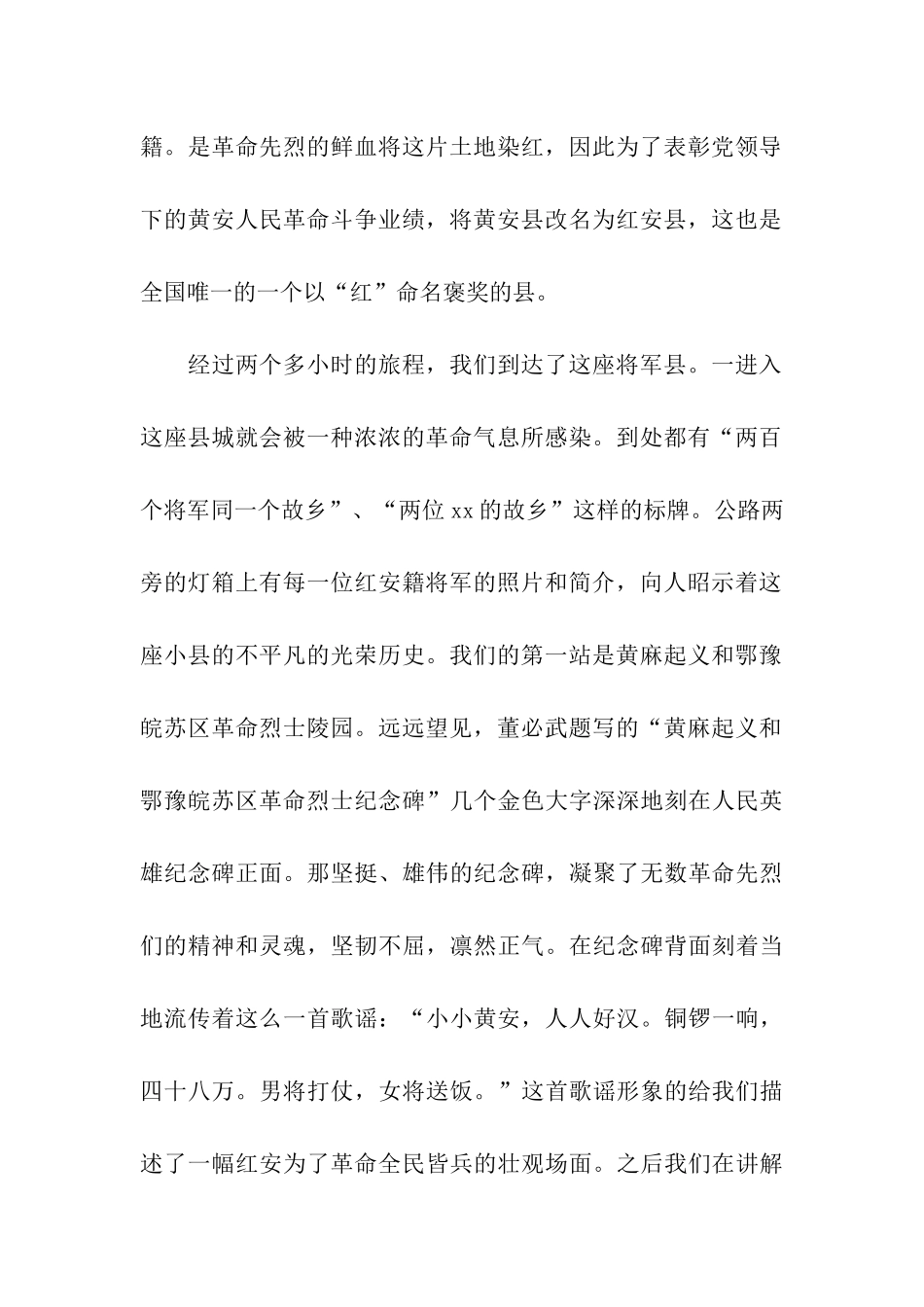 籍。是革命先烈的鲜血将这片土地染红，因此为了表彰党领导下的黄安人民革命斗争业绩，将黄安县改名为红安县，这也是全国唯一的一个以“红”命名褒奖的县。

经过两个多小时的旅程，我们到达了这座将军县。一进入这座县城就会被一种浓浓的革命气息所感染。到处都有“两百个将军同一个故乡”、“两位 xx 的故乡”这样的标牌。公路两旁的灯箱上有每一位红安籍将军的照片和简介，向人昭示着这座小县的不平凡的光荣历史。我们的第一站是黄麻起义和鄂豫皖苏区革命烈士陵园。远远望见，董必武题写的“黄麻起义和鄂豫皖苏区革命烈士纪念碑”几个金色大字深深地刻在人民英雄纪念碑正面。那坚挺、雄伟的纪念碑，凝聚了无数革命先烈们的精神和灵魂，坚韧不屈，凛然正气。在纪念碑背面刻着当地流传着这么一首歌谣：“小小黄安，人人好汉。铜锣一响，四十八万。男将打仗，女将送饭。”这首歌谣形象的给我们描述了一幅红安为了革命全民皆兵的壮观场面。之后我们在讲解